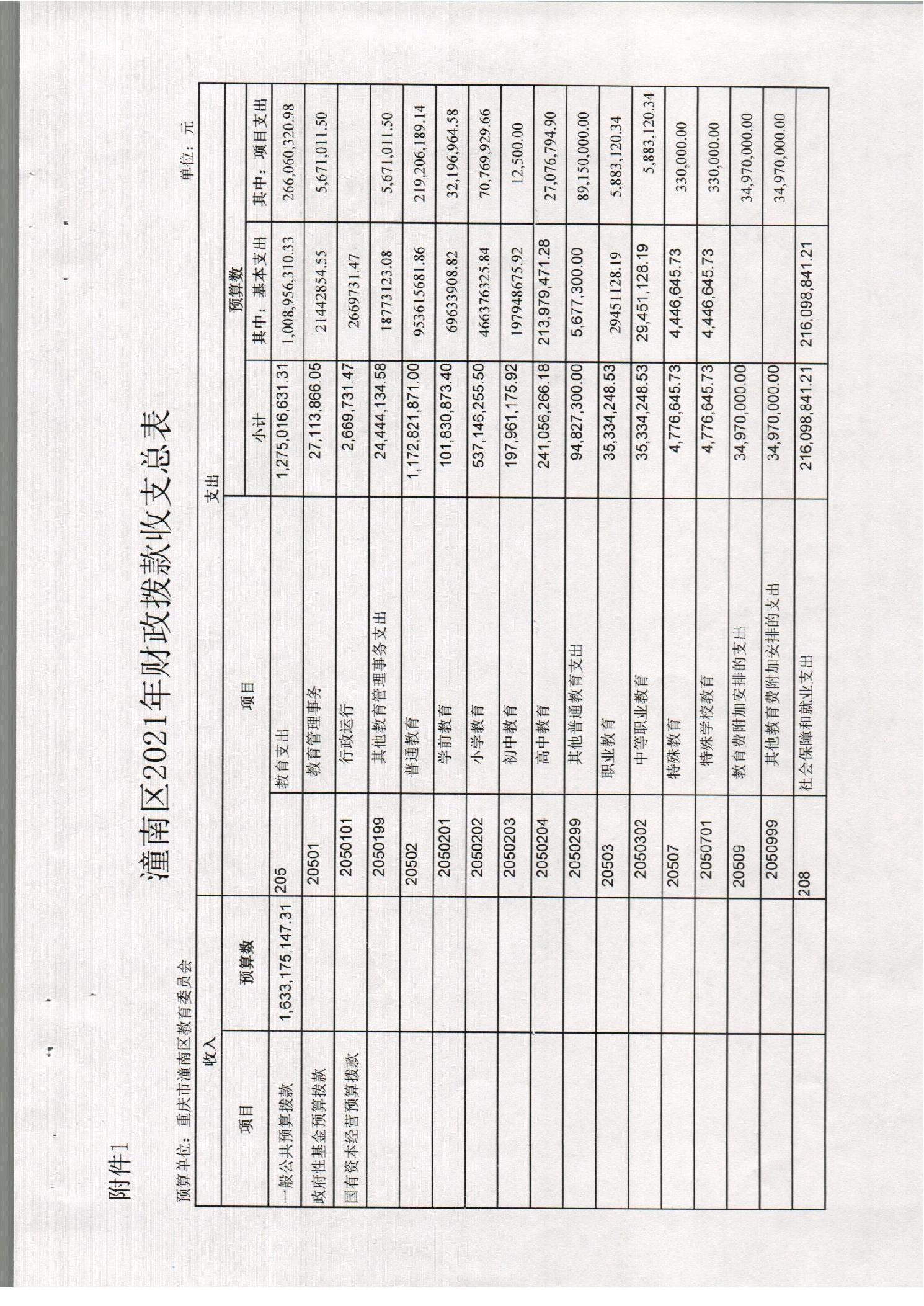 附件1

潼南区2021年财政拨款收支总表

预算单位：重庆市潼南区教育委员会

单位：元

| 收入 | | 支出 | | | | |
|---|---|---|---|---|---|---|
| 项目 | 预算数 | 项目 | | 预算数 | | |
| | | | | 小计 | 其中：基本支出 | 其中：项目支出 |
| 一般公共预算拨款 | 1,633,175,147.31 | 205 | 教育支出 | 1,275,016,631.31 | 1,008,956,310.33 | 266,060,320.98 |
| 政府性基金预算拨款 | | 20501 | 教育管理事务 | 27,113,866.05 | 21442854.55 | 5,671,011.50 |
| 国有资本经营预算拨款 | | 2050101 | 行政运行 | 2,669,731.47 | 2669731.47 | |
| | | 2050199 | 其他教育管理事务支出 | 24,444,134.58 | 18773123.08 | 5,671,011.50 |
| | | 20502 | 普通教育 | 1,172,821,871.00 | 953615681.86 | 219,206,189.14 |
| | | 2050201 | 学前教育 | 101,830,873.40 | 69633908.82 | 32,196,964.58 |
| | | 2050202 | 小学教育 | 537,146,255.50 | 466376325.84 | 70,769,929.66 |
| | | 2050203 | 初中教育 | 197,961,175.92 | 197948675.92 | 12,500.00 |
| | | 2050204 | 高中教育 | 241,056,266.18 | 213,979,471.28 | 27,076,794.90 |
| | | 2050299 | 其他普通教育支出 | 94,827,300.00 | 5,677,300.00 | 89,150,000.00 |
| | | 20503 | 职业教育 | 35,334,248.53 | 29451128.19 | 5,883,120.34 |
| | | 2050302 | 中等职业教育 | 35,334,248.53 | 29,451,128.19 | 5,883,120.34 |
| | | 20507 | 特殊教育 | 4,776,645.73 | 4,446,645.73 | 330,000.00 |
| | | 2050701 | 特殊学校教育 | 4,776,645.73 | 4,446,645.73 | 330,000.00 |
| | | 20509 | 教育费附加安排的支出 | 34,970,000.00 | | 34,970,000.00 |
| | | 2050999 | 其他教育费附加安排的支出 | 34,970,000.00 | | 34,970,000.00 |
| | | 208 | 社会保障和就业支出 | 216,098,841.21 | 216,098,841.21 | |